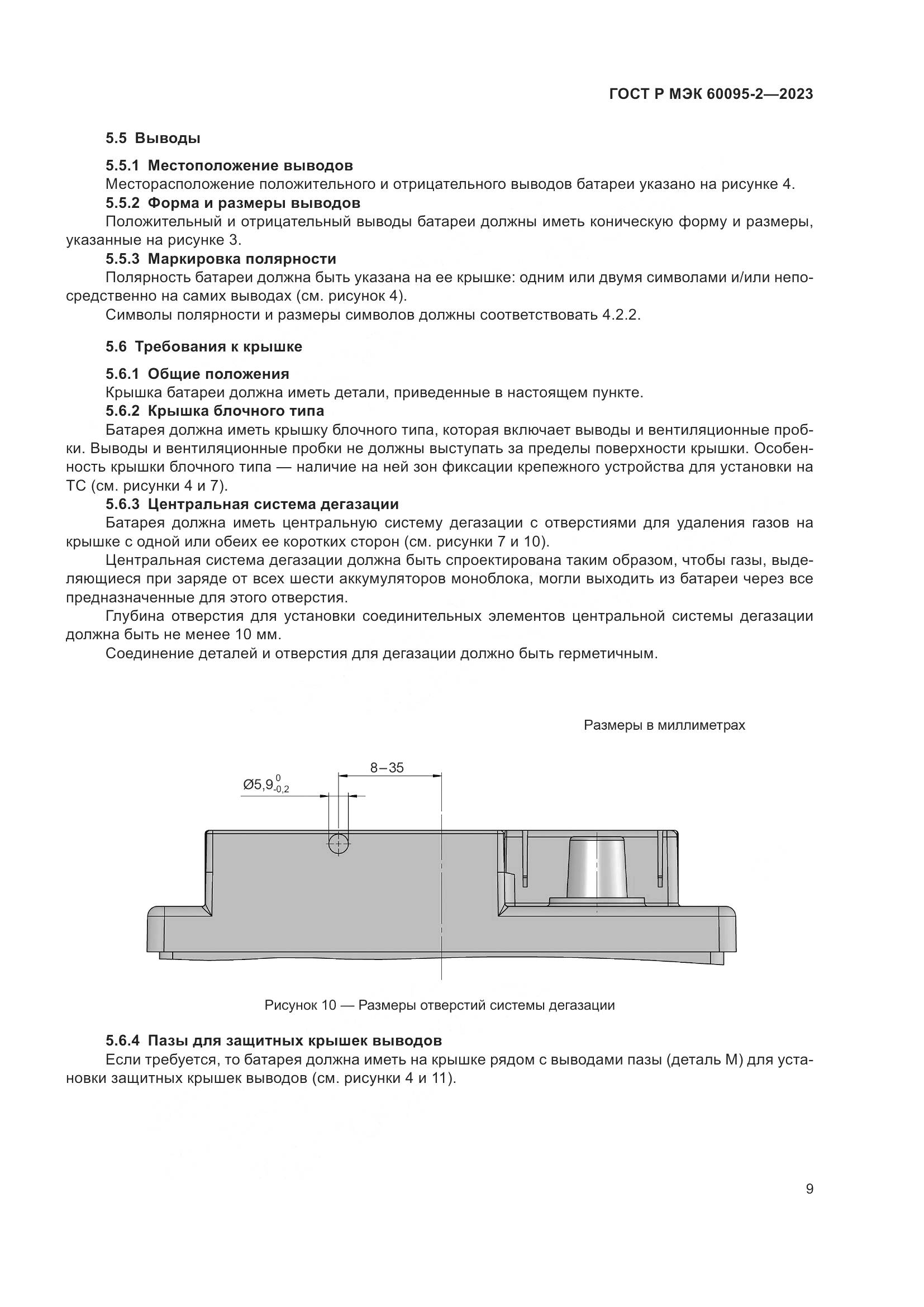 ГОСТ Р МЭК 60095-2—2023

5.5 Выводы

5.5.1 Местоположение выводов

Месторасположение положительного и отрицательного выводов батареи указано на рисунке 4.

5.5.2 Форма и размеры выводов

Положительный и отрицательный выводы батареи должны иметь коническую форму и размеры, указанные на рисунке 3.

5.5.3 Маркировка полярности

Полярность батареи должна быть указана на ее крышке: одним или двумя символами и/или непосредственно на самих выводах (см. рисунок 4).

Символы полярности и размеры символов должны соответствовать 4.2.2.

5.6 Требования к крышке

5.6.1 Общие положения

Крышка батареи должна иметь детали, приведенные в настоящем пункте.

5.6.2 Крышка блочного типа

Батарея должна иметь крышку блочного типа, которая включает выводы и вентиляционные пробки. Выводы и вентиляционные пробки не должны выступать за пределы поверхности крышки. Особенность крышки блочного типа — наличие на ней зон фиксации крепежного устройства для установки на ТС (см. рисунки 4 и 7).

5.6.3 Центральная система дегазации

Батарея должна иметь центральную систему дегазации с отверстиями для удаления газов на крышке с одной или обеих ее коротких сторон (см. рисунки 7 и 10).

Центральная система дегазации должна быть спроектирована таким образом, чтобы газы, выделяющиеся при заряде от всех шести аккумуляторов моноблока, могли выходить из батареи через все предназначенные для этого отверстия.

Глубина отверстия для установки соединительных элементов центральной системы дегазации должна быть не менее 10 мм.

Соединение деталей и отверстия для дегазации должно быть герметичным.

Размеры в миллиметрах

8–35

$Ø5,9^{0}_{-0,2}$

Рисунок 10 — Размеры отверстий системы дегазации

5.6.4 Пазы для защитных крышек выводов

Если требуется, то батарея должна иметь на крышке рядом с выводами пазы (деталь М) для установки защитных крышек выводов (см. рисунки 4 и 11).

9